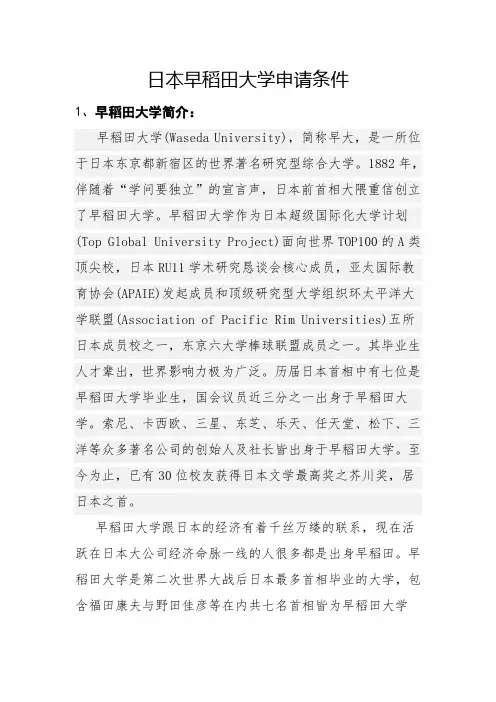 日本早稻田大学申请条件

1、早稻田大学简介：

早稻田大学(Waseda University)，简称早大，是一所位于日本东京都新宿区的世界著名研究型综合大学。1882年，伴随着“学问要独立”的宣言声，日本前首相大隈重信创立了早稻田大学。早稻田大学作为日本超级国际化大学计划(Top Global University Project)面向世界TOP100的A类顶尖校，日本RU11学术研究恳谈会核心成员，亚太国际教育协会(APAIE)发起成员和顶级研究型大学组织环太平洋大学联盟(Association of Pacific Rim Universities)五所日本成员校之一，东京六大学棒球联盟成员之一。其毕业生人才辈出，世界影响力极为广泛。历届日本首相中有七位是早稻田大学毕业生，国会议员近三分之一出身于早稻田大学。索尼、卡西欧、三星、东芝、乐天、任天堂、松下、三洋等众多著名公司的创始人及社长皆出身于早稻田大学。至今为止，已有30位校友获得日本文学最高奖之芥川奖，居日本之首。

早稻田大学跟日本的经济有着千丝万缕的联系，现在活跃在日本大公司经济命脉一线的人很多都是出身早稻田。早稻田大学是第二次世界大战后日本最多首相毕业的大学，包含福田康夫与野田佳彦等在内共七名首相皆为早稻田大学